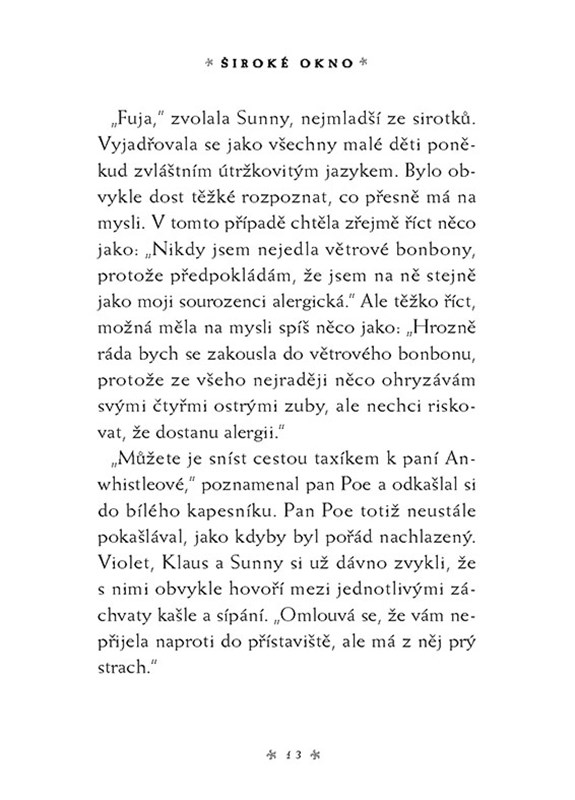 * ŠIROKÉ OKNO *

„Fuja," zvolala Sunny, nejmladší ze sirotků. Vyjadřovala se jako všechny malé děti poněkud zvláštním útržkovitým jazykem. Bylo obvykle dost těžké rozpoznat, co přesně má na mysli. V tomto případě chtěla zřejmě říct něco jako: „Nikdy jsem nejedla větrové bonbony, protože předpokládám, že jsem na ně stejně jako moji sourozenci alergická." Ale těžko říct, možná měla na mysli spíš něco jako: „Hrozně ráda bych se zakousla do větrového bonbonu, protože ze všeho nejraději něco ohryzávám svými čtyřmi ostrými zuby, ale nechci riskovat, že dostanu alergii."

„Můžete je sníst cestou taxíkem k paní Anwhistleové," poznamenal pan Poe a odkašlal si do bílého kapesníku. Pan Poe totiž neustále pokašlával, jako kdyby byl pořád nachlazený. Violet, Klaus a Sunny si už dávno zvykli, že s nimi obvykle hovoří mezi jednotlivými záchvaty kašle a sípání. „Omlouvá se, že vám nepřijela naproti do přístaviště, ale má z něj prý strach."

* 13 *